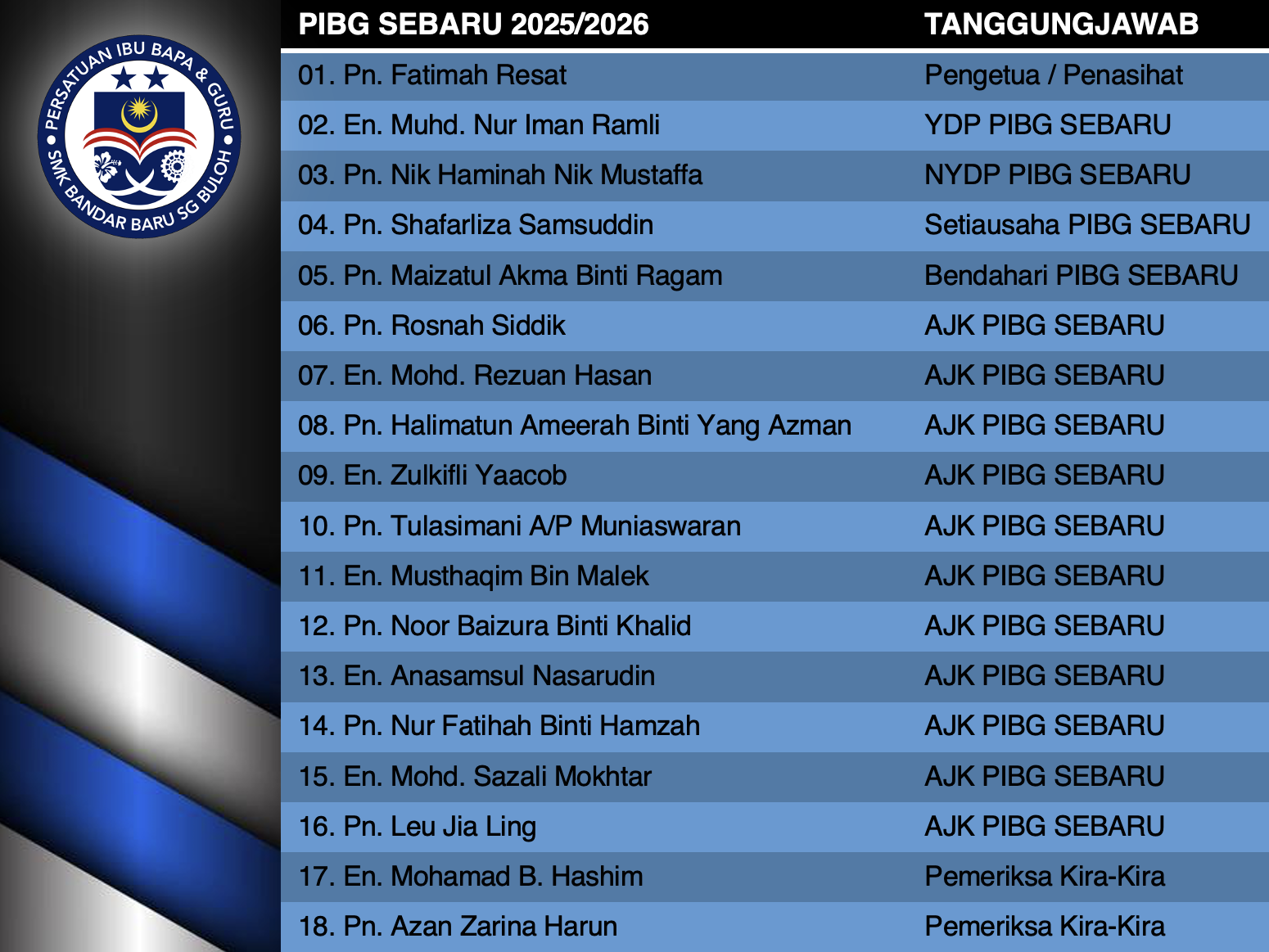 PERSATUAN IBU BAPA & GURU
SMK BANDAR BARU SG BULOH

| PIBG SEBARU 2025/2026 | TANGGUNGJAWAB |
|---|---|
| 01. Pn. Fatimah Resat | Pengetua / Penasihat |
| 02. En. Muhd. Nur Iman Ramli | YDP PIBG SEBARU |
| 03. Pn. Nik Haminah Nik Mustaffa | NYDP PIBG SEBARU |
| 04. Pn. Shafarliza Samsuddin | Setiausaha PIBG SEBARU |
| 05. Pn. Maizatul Akma Binti Ragam | Bendahari PIBG SEBARU |
| 06. Pn. Rosnah Siddik | AJK PIBG SEBARU |
| 07. En. Mohd. Rezuan Hasan | AJK PIBG SEBARU |
| 08. Pn. Halimatun Ameerah Binti Yang Azman | AJK PIBG SEBARU |
| 09. En. Zulkifli Yaacob | AJK PIBG SEBARU |
| 10. Pn. Tulasimani A/P Muniaswaran | AJK PIBG SEBARU |
| 11. En. Musthaqim Bin Malek | AJK PIBG SEBARU |
| 12. Pn. Noor Baizura Binti Khalid | AJK PIBG SEBARU |
| 13. En. Anasamsul Nasarudin | AJK PIBG SEBARU |
| 14. Pn. Nur Fatihah Binti Hamzah | AJK PIBG SEBARU |
| 15. En. Mohd. Sazali Mokhtar | AJK PIBG SEBARU |
| 16. Pn. Leu Jia Ling | AJK PIBG SEBARU |
| 17. En. Mohamad B. Hashim | Pemeriksa Kira-Kira |
| 18. Pn. Azan Zarina Harun | Pemeriksa Kira-Kira |